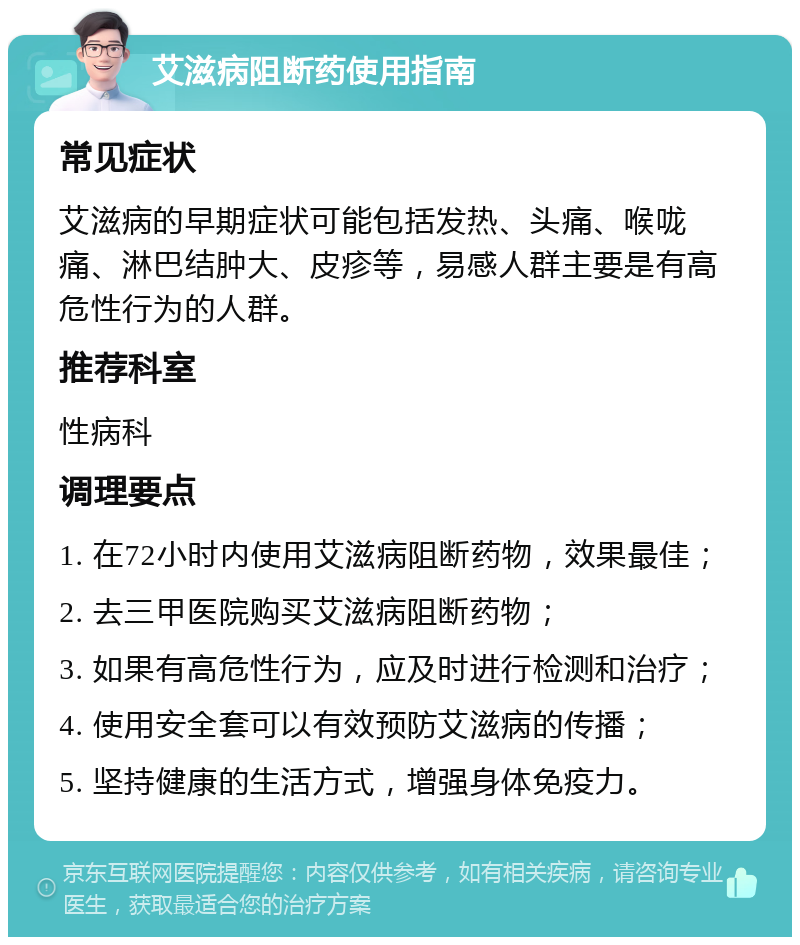 艾滋病阻断药使用指南

常见症状

艾滋病的早期症状可能包括发热、头痛、喉咙痛、淋巴结肿大、皮疹等，易感人群主要是有高危性行为的人群。

推荐科室

性病科

调理要点

1. 在72小时内使用艾滋病阻断药物，效果最佳；

2. 去三甲医院购买艾滋病阻断药物；

3. 如果有高危性行为，应及时进行检测和治疗；

4. 使用安全套可以有效预防艾滋病的传播；

5. 坚持健康的生活方式，增强身体免疫力。

京东互联网医院提醒您：内容仅供参考，如有相关疾病，请咨询专业医生，获取最适合您的治疗方案